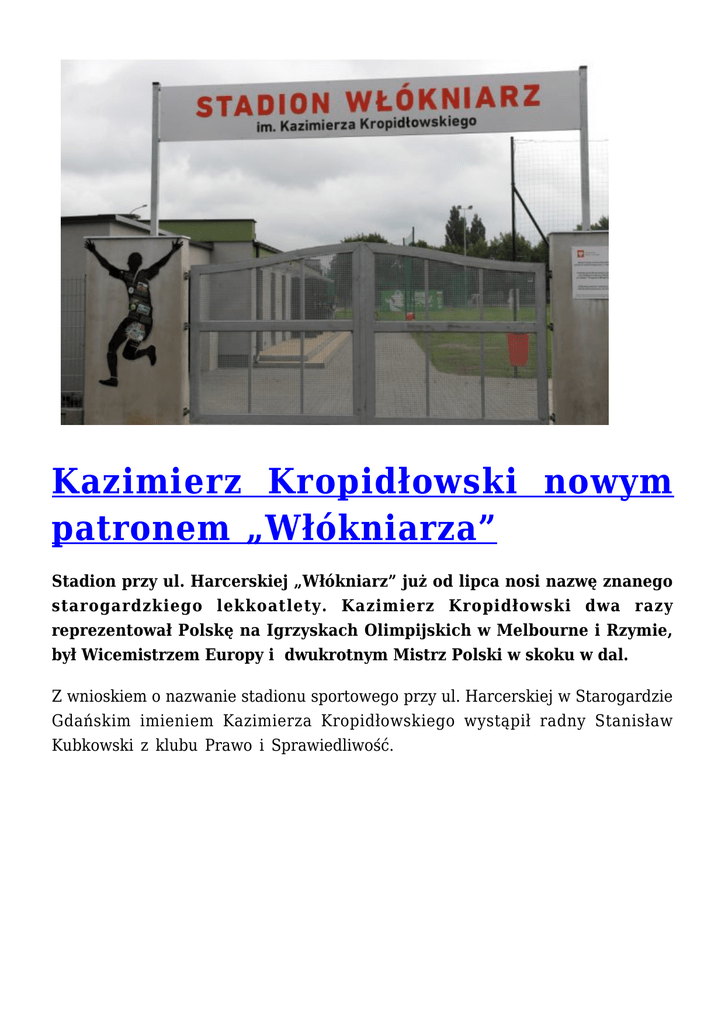 STADION WŁÓKNIARZ
im. Kazimierza Kropidłowskiego

Kazimierz Kropidłowski nowym patronem „Włókniarza”

Stadion przy ul. Harcerskiej „Włókniarz” już od lipca nosi nazwę znanego starogardzkiego lekkoatlety. Kazimierz Kropidłowski dwa razy reprezentował Polskę na Igrzyskach Olimpijskich w Melbourne i Rzymie, był Wicemistrzem Europy i dwukrotnym Mistrz Polski w skoku w dal.

Z wnioskiem o nazwanie stadionu sportowego przy ul. Harcerskiej w Starogardzie Gdańskim imieniem Kazimierza Kropidłowskiego wystąpił radny Stanisław Kubkowski z klubu Prawo i Sprawiedliwość.